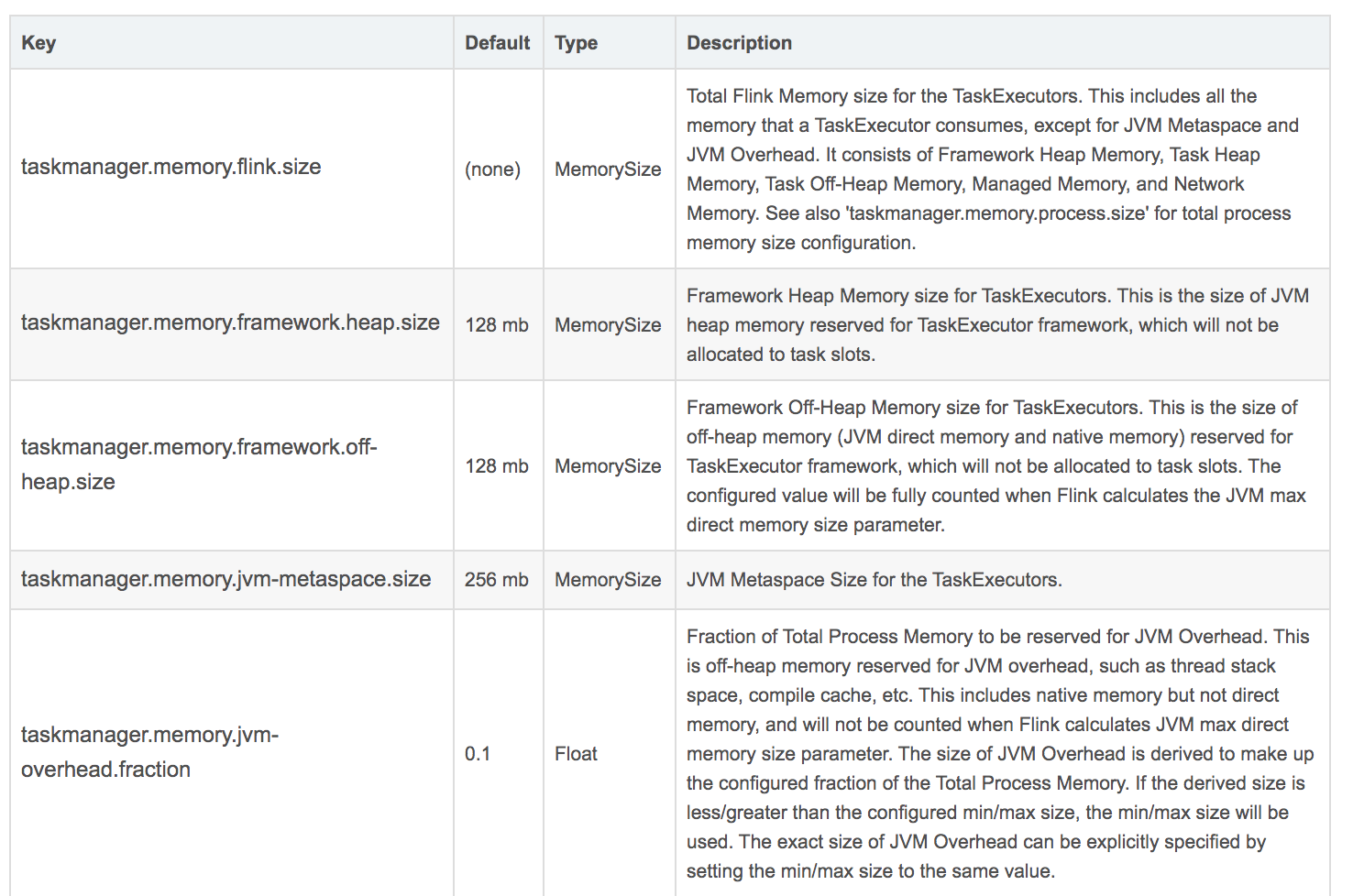 | Key | Default | Type | Description |
|---|---|---|---|
| taskmanager.memory.flink.size | (none) | MemorySize | Total Flink Memory size for the TaskExecutors. This includes all the memory that a TaskExecutor consumes, except for JVM Metaspace and JVM Overhead. It consists of Framework Heap Memory, Task Heap Memory, Task Off-Heap Memory, Managed Memory, and Network Memory. See also 'taskmanager.memory.process.size' for total process memory size configuration. |
| taskmanager.memory.framework.heap.size | 128 mb | MemorySize | Framework Heap Memory size for TaskExecutors. This is the size of JVM heap memory reserved for TaskExecutor framework, which will not be allocated to task slots. |
| taskmanager.memory.framework.off-heap.size | 128 mb | MemorySize | Framework Off-Heap Memory size for TaskExecutors. This is the size of off-heap memory (JVM direct memory and native memory) reserved for TaskExecutor framework, which will not be allocated to task slots. The configured value will be fully counted when Flink calculates the JVM max direct memory size parameter. |
| taskmanager.memory.jvm-metaspace.size | 256 mb | MemorySize | JVM Metaspace Size for the TaskExecutors. |
| taskmanager.memory.jvm-overhead.fraction | 0.1 | Float | Fraction of Total Process Memory to be reserved for JVM Overhead. This is off-heap memory reserved for JVM overhead, such as thread stack space, compile cache, etc. This includes native memory but not direct memory, and will not be counted when Flink calculates JVM max direct memory size parameter. The size of JVM Overhead is derived to make up the configured fraction of the Total Process Memory. If the derived size is less/greater than the configured min/max size, the min/max size will be used. The exact size of JVM Overhead can be explicitly specified by setting the min/max size to the same value. |